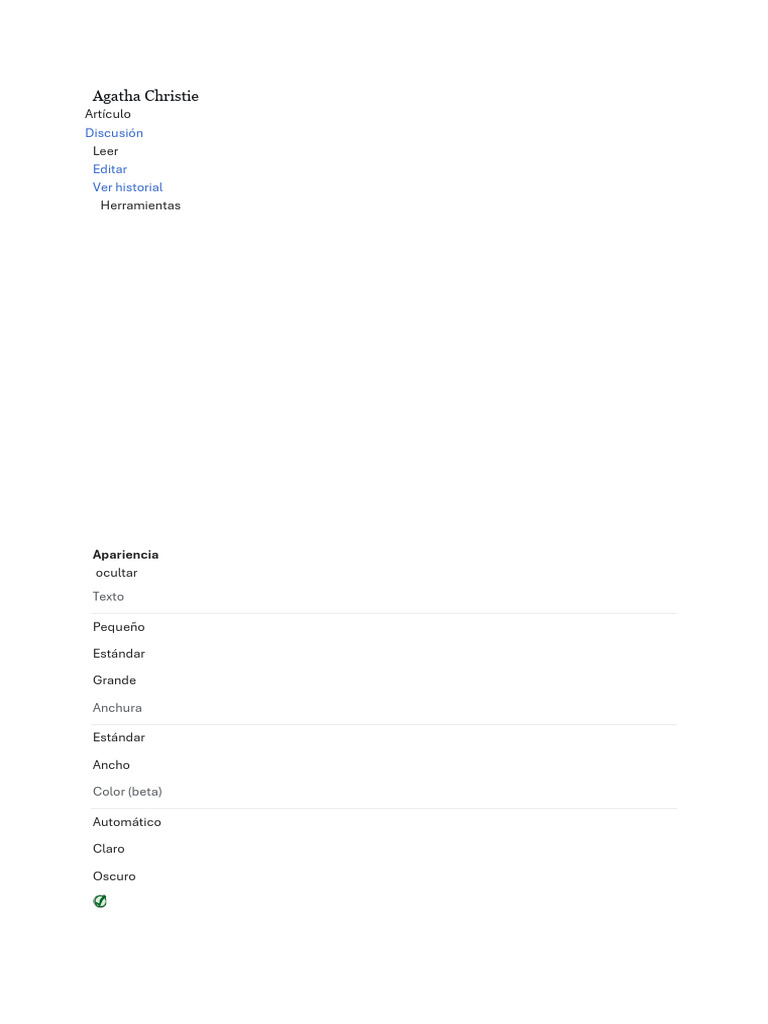 Agatha Christie
Artículo
Discusión
Leer
Editar
Ver historial
Herramientas

Apariencia
ocultar
Texto

Pequeño
Estándar
Grande
Anchura

Estándar
Ancho
Color (beta)

Automático
Claro
Oscuro